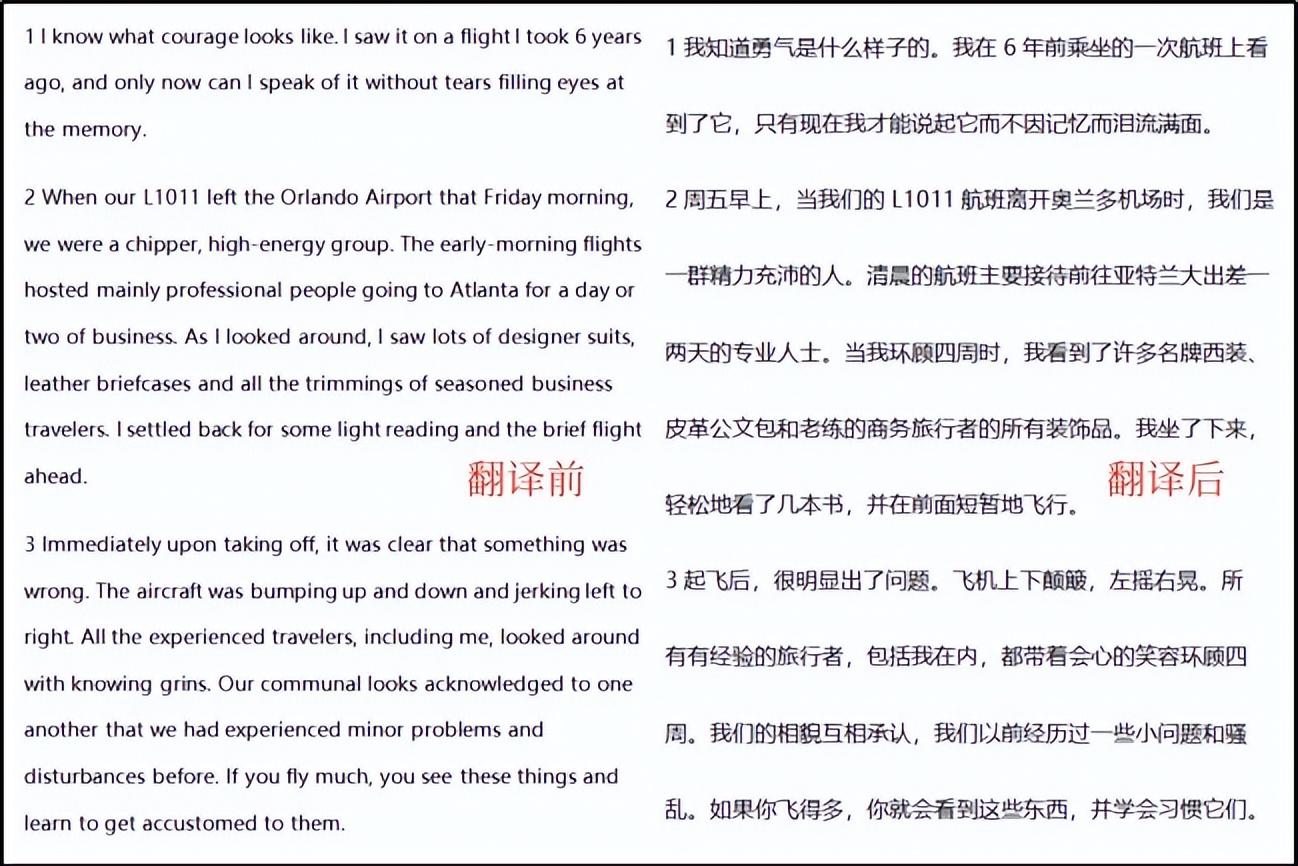 1 I know what courage looks like. I saw it on a flight I took 6 years ago, and only now can I speak of it without tears filling eyes at the memory.

2 When our L1011 left the Orlando Airport that Friday morning, we were a chipper, high-energy group. The early-morning flights hosted mainly professional people going to Atlanta for a day or two of business. As I looked around, I saw lots of designer suits, leather briefcases and all the trimmings of seasoned business travelers. I settled back for some light reading and the brief flight ahead.

翻译前

3 Immediately upon taking off, it was clear that something was wrong. The aircraft was bumping up and down and jerking left to right. All the experienced travelers, including me, looked around with knowing grins. Our communal looks acknowledged to one another that we had experienced minor problems and disturbances before. If you fly much, you see these things and learn to get accustomed to them.

1 我知道勇气是什么样子的。我在 6 年前乘坐的一次航班上看到了它，只有现在我才能说起它而不因记忆而泪流满面。

2 周五早上，当我们的 L1011 航班离开奥兰多机场时，我们是一群精力充沛的人。清晨的航班主要接待前往亚特兰大出差一两天的专业人士。当我环顾四周时，我看到了许多名牌西装、皮革公文包和老练的商务旅行者的所有装饰品。我坐了下来，轻松地看了几本书，并在前面短暂地飞行。

翻译后

3 起飞后，很明显出了问题。飞机上下颠簸，左摇右晃。所有有经验的旅行者，包括我在内，都带着会心的笑容环顾四周。我们的相貌互相承认，我们以前经历过一些小问题和骚乱。如果你飞得多，你就会看到这些东西，并学会习惯它们。